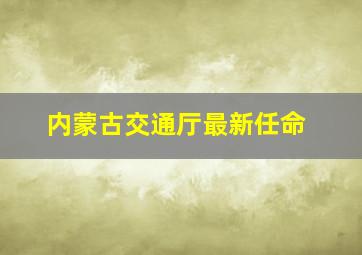 内蒙古交通厅最新任命